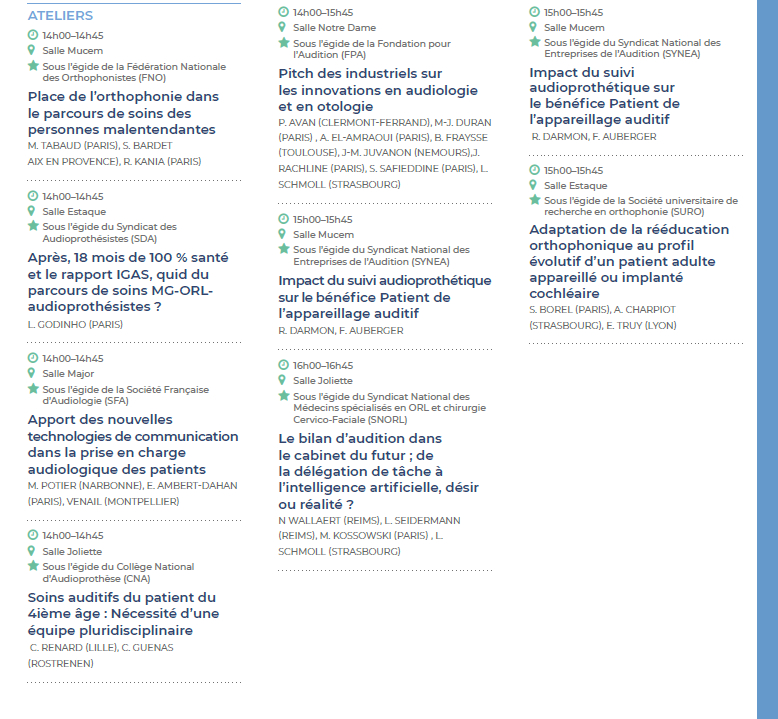 ATELIERS

14h00–14h45
Salle Mucem
Sous l'égide de la Fédération Nationale des Orthophonistes (FNO)

Place de l'orthophonie dans le parcours de soins des personnes malentendantes
M. TABAUD (PARIS), S. BARDET AIX EN PROVENCE), R. KANIA (PARIS)

14h00–14h45
Salle Estaque
Sous l'égide du Syndicat des Audioprothésistes (SDA)

Après, 18 mois de 100 % santé et le rapport IGAS, quid du parcours de soins MG-ORL-audioprothésistes ?
L. GODINHO (PARIS)

14h00–14h45
Salle Major
Sous l'égide de la Société Française d'Audiologie (SFA)

Apport des nouvelles technologies de communication dans la prise en charge audiologique des patients
M. POTIER (NARBONNE), E. AMBERT-DAHAN (PARIS), VENAIL (MONTPELLIER)

14h00–14h45
Salle Joliette
Sous l'égide du Collège National d'Audioprothèse (CNA)

Soins auditifs du patient du 4ième âge : Nécessité d'une équipe pluridisciplinaire
C. RENARD (LILLE), C. GUENAS (ROSTRENEN)

14h00–15h45
Salle Notre Dame
Sous l'égide de la Fondation pour l'Audition (FPA)

Pitch des industriels sur les innovations en audiologie et en otologie
P. AVAN (CLERMONT-FERRAND), M-J. DURAN (PARIS) , A. EL-AMRAOUI (PARIS), B. FRAYSSE (TOULOUSE), J-M. JUVANON (NEMOURS),J. RACHLINE (PARIS), S. SAFIEDDINE (PARIS), L. SCHMOLL (STRASBOURG)

15h00–15h45
Salle Mucem
Sous l'égide du Syndicat National des Entreprises de l'Audition (SYNEA)

Impact du suivi audioprothétique sur le bénéfice Patient de l'appareillage auditif
R. DARMON, F. AUBERGER

16h00–16h45
Salle Joliette
Sous l'égide du Syndicat National des Médecins spécialisés en ORL et chirurgie Cervico-Faciale (SNORL)

Le bilan d'audition dans le cabinet du futur ; de la délégation de tâche à l'intelligence artificielle, désir ou réalité ?
N WALLAERT (REIMS), L. SEIDERMANN (REIMS), M. KOSSOWSKI (PARIS) , L. SCHMOLL (STRASBOURG)

15h00–15h45
Salle Mucem
Sous l'égide du Syndicat National des Entreprises de l'Audition (SYNEA)

Impact du suivi audioprothétique sur le bénéfice Patient de l'appareillage auditif
R. DARMON, F. AUBERGER

15h00–15h45
Salle Estaque
Sous l'égide de la Société universitaire de recherche en orthophonie (SURO)

Adaptation de la rééducation orthophonique au profil évolutif d'un patient adulte appareillé ou implanté cochléaire
S. BOREL (PARIS), A. CHARPIOT (STRASBOURG), E. TRUY (LYON)